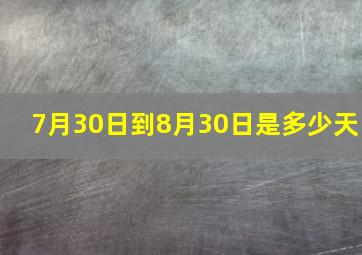 7月30日到8月30日是多少天